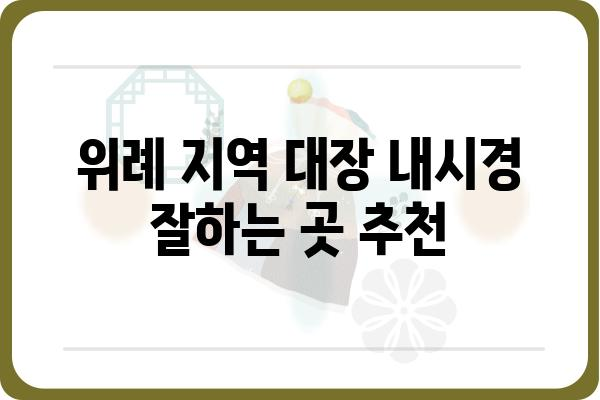 위례 지역 대장 내시경 잘하는 곳 추천